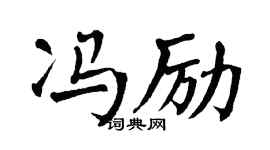 冯励

词典网